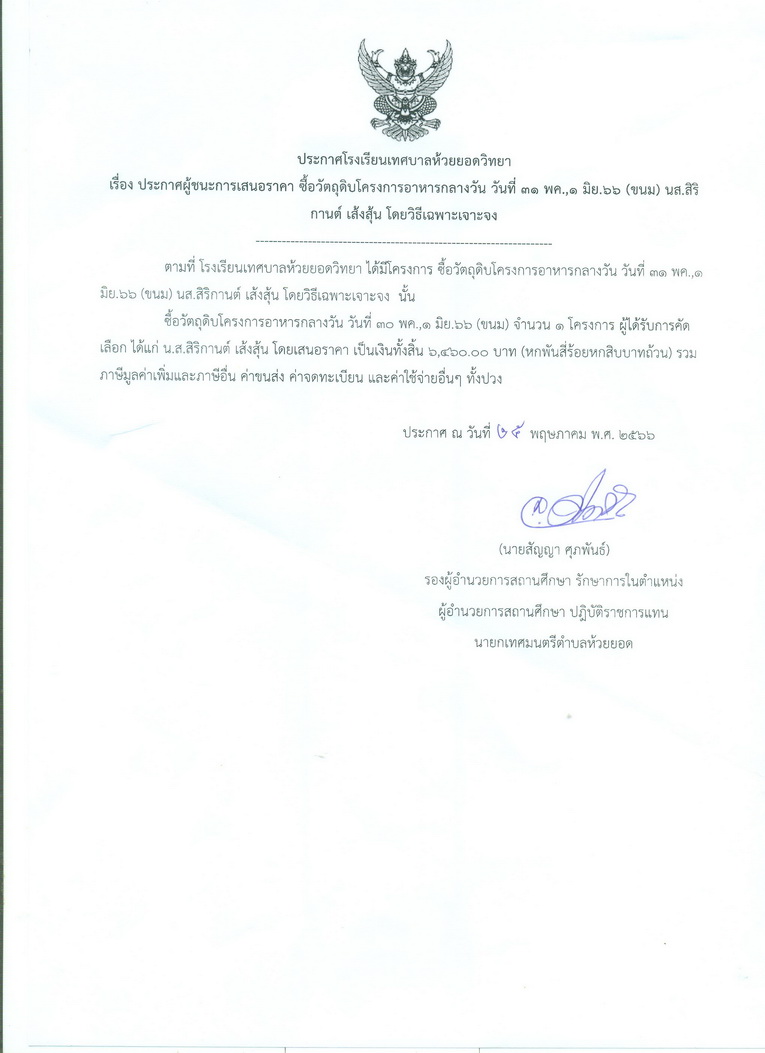 ประกาศโรงเรียนเทศบาลห้วยยอดวิทยา
เรื่อง ประกาศผู้ชนะการเสนอราคา ซื้อวัตถุดิบโครงการอาหารกลางวัน วันที่ ๓๑ พค.,๑ มิย.๖๖ (ขนม) นส.สิริกานต์ เส้งสุ้น โดยวิธีเฉพาะเจาะจง

--------------------------------------------------------------------

ตามที่ โรงเรียนเทศบาลห้วยยอดวิทยา ได้มีโครงการ ซื้อวัตถุดิบโครงการอาหารกลางวัน วันที่ ๓๑ พค.,๑ มิย.๖๖ (ขนม) นส.สิริกานต์ เส้งสุ้น โดยวิธีเฉพาะเจาะจง นั้น

ซื้อวัตถุดิบโครงการอาหารกลางวัน วันที่ ๓๐ พค.,๑ มิย.๖๖ (ขนม) จำนวน ๑ โครงการ ผู้ได้รับการคัดเลือก ได้แก่ น.ส.สิริกานต์ เส้งสุ้น โดยเสนอราคา เป็นเงินทั้งสิ้น ๖,๔๖๐.๐๐ บาท (หกพันสี่ร้อยหกสิบบาทถ้วน) รวมภาษีมูลค่าเพิ่มและภาษีอื่น ค่าขนส่ง ค่าจดทะเบียน และค่าใช้จ่ายอื่นๆ ทั้งปวง

ประกาศ ณ วันที่ ๒๕ พฤษภาคม พ.ศ. ๒๕๖๖

(นายสัญญา ศุภพันธ์)
รองผู้อำนวยการสถานศึกษา รักษาการในตำแหน่ง
ผู้อำนวยการสถานศึกษา ปฏิบัติราชการแทน
นายกเทศมนตรีตำบลห้วยยอด